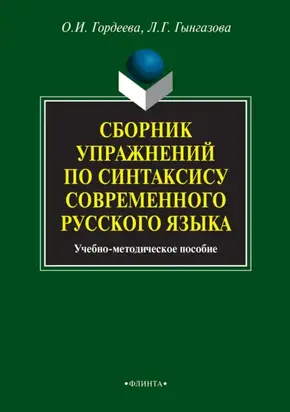 О.И. Гордеева, Л.Г. Гынгазова

СБОРНИК УПРАЖНЕНИЙ ПО СИНТАКСИСУ СОВРЕМЕННОГО РУССКОГО ЯЗЫКА

Учебно-методическое пособие

•ФЛИНТА•